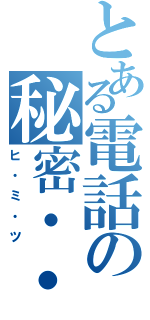 とある電話の秘密・・
ヒ・ミ・ツ